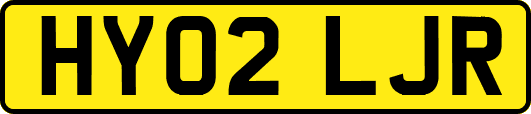 HY02 LJR